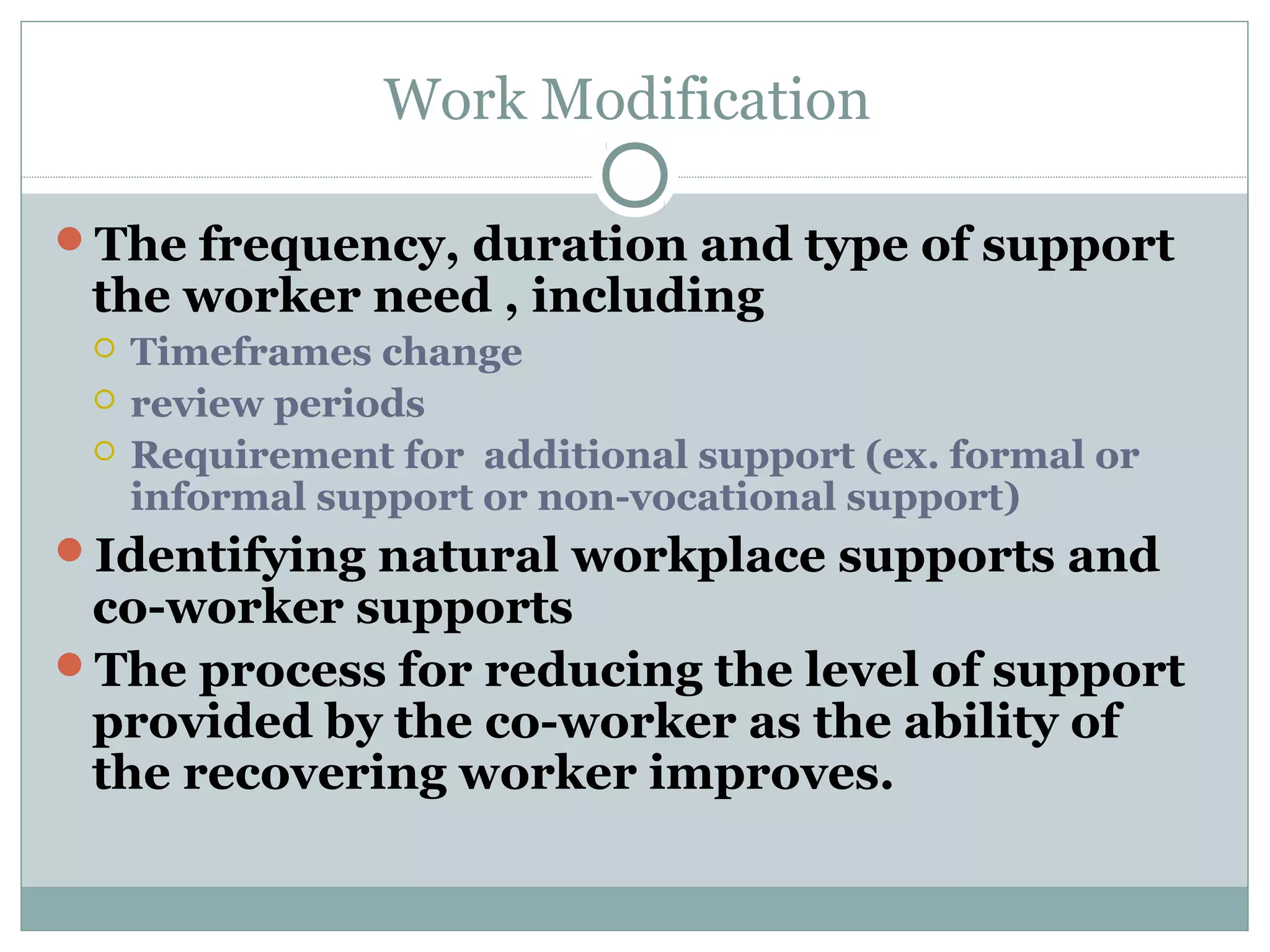 Work Modification

The frequency, duration and type of support the worker need , including

Timeframes change

review periods

Requirement for additional support (ex. formal or informal support or non-vocational support)

Identifying natural workplace supports and co-worker supports

The process for reducing the level of support provided by the co-worker as the ability of the recovering worker improves.